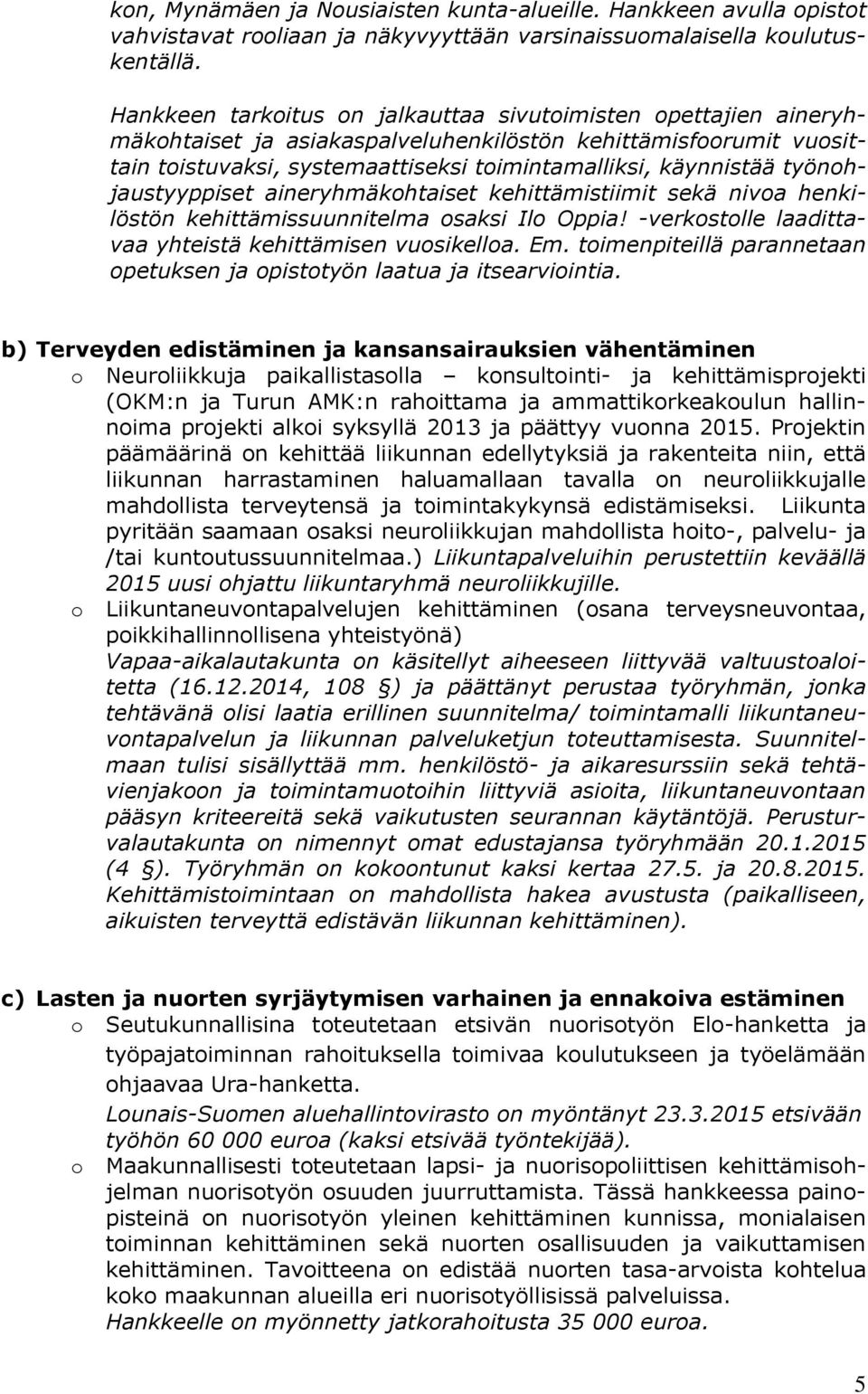 kon, Mynämäen ja Nousiaisten kunta-alueille. Hankkeen avulla opistot vahvistavat rooliaan ja näkyvyyttään varsinaissuomalaisella koulutuskentällä.

Hankkeen tarkoitus on jalkauttaa sivutoimisten opettajien aineryhmäkohtaiset ja asiakaspalveluhenkilöstön kehittämisfoorumit vuosittain toistuvaksi, systemaattiseksi toimintamalliksi, käynnistää työnohjaustyyppiset aineryhmäkohtaiset kehittämistiimit sekä nivoa henkilöstön kehittämissuunnitelma osaksi Ilo Oppia! -verkostolle laadittavaa yhteistä kehittämisen vuosikelloa. Em. toimenpiteillä parannetaan opetuksen ja opistotyön laatua ja itsearviointia.

b) Terveyden edistäminen ja kansansairauksien vähentäminen
o Neuroliikkuja paikallistasolla – konsultointi- ja kehittämisprojekti (OKM:n ja Turun AMK:n rahoittama ja ammattikorkeakoulun hallinnoima projekti alkoi syksyllä 2013 ja päättyy vuonna 2015. Projektin päämäärinä on kehittää liikunnan edellytyksiä ja rakenteita niin, että liikunnan harrastaminen haluamallaan tavalla on neuroliikkujalle mahdollista terveytensä ja toimintakykynsä edistämiseksi. Liikunta pyritään saamaan osaksi neuroliikkujan mahdollista hoito-, palvelu- ja /tai kuntoutussuunnitelmaa.) Liikuntapalveluihin perustettiin keväällä 2015 uusi ohjattu liikuntaryhmä neuroliikkujille.
o Liikuntaneuvontapalvelujen kehittäminen (osana terveysneuvontaa, poikkihallinnollisena yhteistyönä)
Vapaa-aikalautakunta on käsitellyt aiheeseen liittyvää valtuustoaloitetta (16.12.2014, 108 §) ja päättänyt perustaa työryhmän, jonka tehtävänä olisi laatia erillinen suunnitelma/ toimintamalli liikuntaneuvontapalvelun ja liikunnan palveluketjun toteuttamisesta. Suunnitelmaan tulisi sisällyttää mm. henkilöstö- ja aikaresurssiin sekä tehtävienjakoon ja toimintamuotoihin liittyviä asioita, liikuntaneuvontaan pääsyn kriteereitä sekä vaikutusten seurannan käytäntöjä. Perusturvalautakunta on nimennyt omat edustajansa työryhmään 20.1.2015 (4 §). Työryhmän on kokoontunut kaksi kertaa 27.5. ja 20.8.2015. Kehittämistoimintaan on mahdollista hakea avustusta (paikalliseen, aikuisten terveyttä edistävän liikunnan kehittäminen).

c) Lasten ja nuorten syrjäytymisen varhainen ja ennakoiva estäminen
o Seutukunnallisina toteutetaan etsivän nuorisotyön Elo-hanketta ja työpajatoiminnan rahoituksella toimivaa koulutukseen ja työelämään ohjaavaa Ura-hanketta.
Lounais-Suomen aluehallintovirasto on myöntänyt 23.3.2015 etsivään työhön 60 000 euroa (kaksi etsivää työntekijää).
o Maakunnallisesti toteutetaan lapsi- ja nuorisopoliittisen kehittämisohjelman nuorisotyön osuuden juurruttamista. Tässä hankkeessa painopisteinä on nuorisotyön yleinen kehittäminen kunnissa, monialaisen toiminnan kehittäminen sekä nuorten osallisuuden ja vaikuttamisen kehittäminen. Tavoitteena on edistää nuorten tasa-arvoista kohtelua koko maakunnan alueilla eri nuorisotyöllisissä palveluissa.
Hankkeelle on myönnetty jatkorahoitusta 35 000 euroa.

5